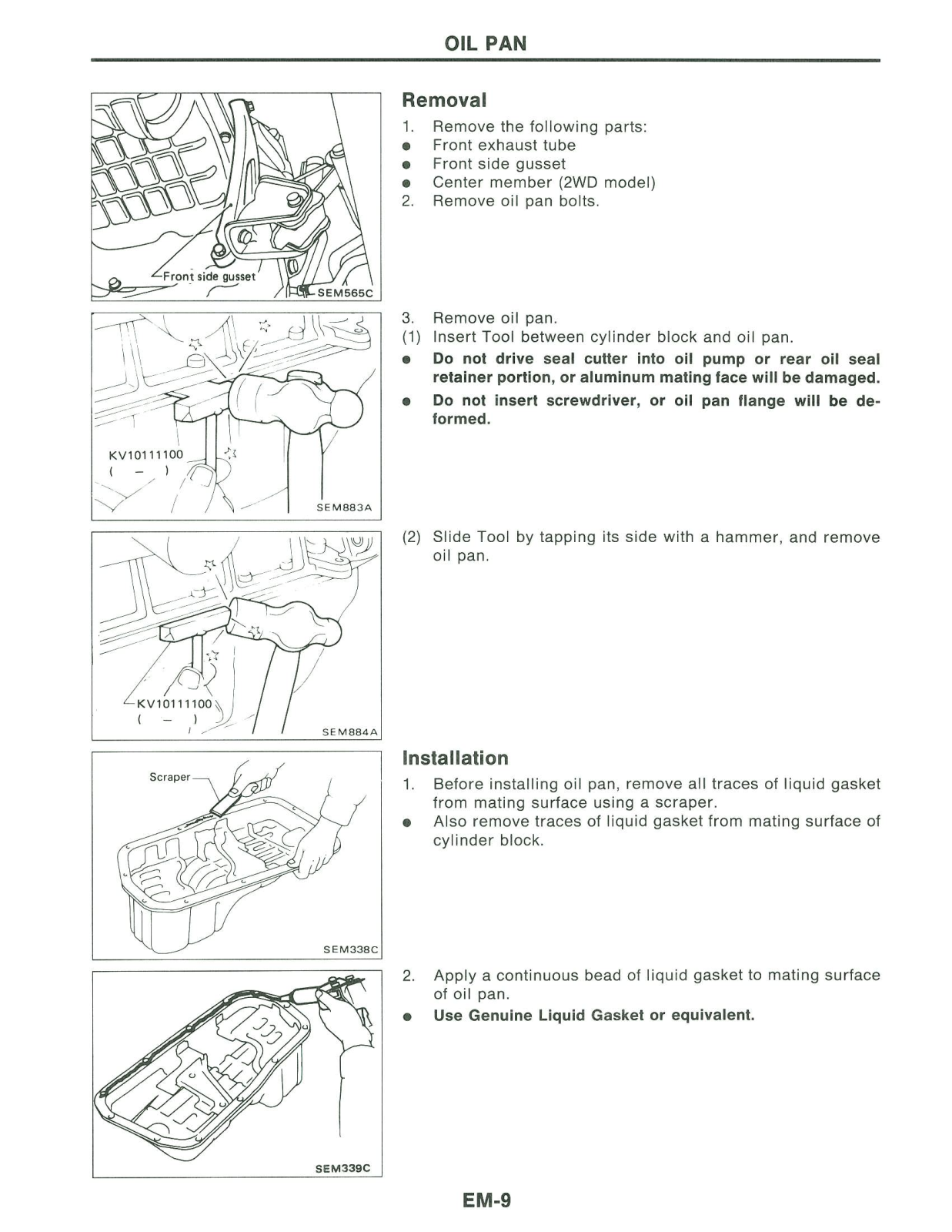 OIL PAN

Front side gusset
SEM565C

Removal

1. Remove the following parts:
● Front exhaust tube
● Front side gusset
● Center member (2WD model)
2. Remove oil pan bolts.

KV10111100
( — )
SEM883A

3. Remove oil pan.
(1) Insert Tool between cylinder block and oil pan.
● Do not drive seal cutter into oil pump or rear oil seal retainer portion, or aluminum mating face will be damaged.
● Do not insert screwdriver, or oil pan flange will be deformed.

KV10111100
( — )
SEM884A

(2) Slide Tool by tapping its side with a hammer, and remove oil pan.

Scraper
SEM338C

Installation

1. Before installing oil pan, remove all traces of liquid gasket from mating surface using a scraper.
● Also remove traces of liquid gasket from mating surface of cylinder block.

SEM339C

2. Apply a continuous bead of liquid gasket to mating surface of oil pan.
● Use Genuine Liquid Gasket or equivalent.

EM-9